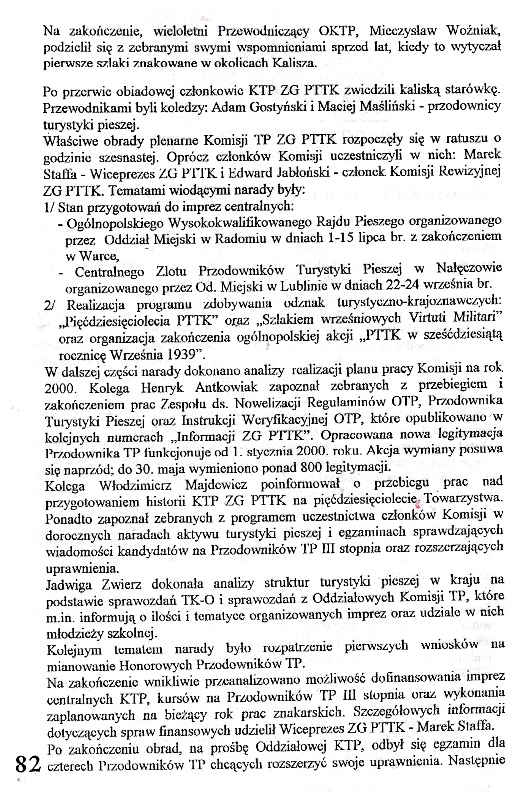 Na zakończenie, wieloletni Przewodniczący OKTP, Mieczysław Woźniak, podzielił się z zebranymi swymi wspomnieniami sprzed lat, kiedy to wytyczał pierwsze szlaki znakowane w okolicach Kalisza.

Po przerwie obiadowej członkowie KTP ZG PTTK zwiedzili kaliską starówkę. Przewodnikami byli koledzy: Adam Gostyński i Maciej Maśliński - przodownicy turystyki pieszej.
Właściwe obrady plenarne Komisji TP ZG PTTK rozpoczęły się w ratuszu o godzinie szesnastej. Oprócz członków Komisji uczestniczyli w nich: Marek Staffa - Wiceprezes ZG PTTK i Edward Jabłoński - członek Komisji Rewizyjnej ZG PTTK. Tematami wiodącymi narady były:
1/ Stan przygotowań do imprez centralnych:
- Ogólnopolskiego Wysokokwalifikowanego Rajdu Pieszego organizowanego przez Oddział Miejski w Radomiu w dniach 1-15 lipca br. z zakończeniem w Warce,
- Centralnego Zlotu Przodowników Turystyki Pieszej w Nałęczowie organizowanego przez Od. Miejski w Lublinie w dniach 22-24 września br.
2/ Realizacja programu zdobywania odznak turystyczno-krajoznawczych: „Pięćdziesięciolecia PTTK" oraz „Szlakiem wrześniowych Virtuti Militari" oraz organizacja zakończenia ogólnopolskiej akcji „PTTK w sześćdziesiątą rocznicę Września 1939".
W dalszej części narady dokonano analizy realizacji planu pracy Komisji na rok 2000. Kolega Henryk Antkowiak zapoznał zebranych z przebiegiem i zakończeniem prac Zespołu ds. Nowelizacji Regulaminów OTP, Przodownika Turystyki Pieszej oraz Instrukcji Weryfikacyjnej OTP, które opublikowano w kolejnych numerach „Informacji ZG PTTK". Opracowana nowa legitymacja Przodownika TP funkcjonuje od 1. stycznia 2000. roku. Akcja wymiany posuwa się naprzód; do 30. maja wymieniono ponad 800 legitymacji.
Kolega Włodzimierz Majdewicz poinformował o przebiegu prac nad przygotowaniem historii KTP ZG PTTK na pięćdziesięciolecie Towarzystwa. Ponadto zapoznał zebranych z programem uczestnictwa członków Komisji w dorocznych naradach aktywu turystyki pieszej i egzaminach sprawdzających wiadomości kandydatów na Przodowników TP III stopnia oraz rozszerzających uprawnienia.
Jadwiga Zwierz dokonała analizy struktur turystyki pieszej w kraju na podstawie sprawozdań TK-O i sprawozdań z Oddziałowych Komisji TP, które m.in. informują o ilości i tematyce organizowanych imprez oraz udziale w nich młodzieży szkolnej.
Kolejnym tematem narady było rozpatrzenie pierwszych wniosków na mianowanie Honorowych Przodowników TP.
Na zakończenie wnikliwie przeanalizowano możliwość dofinansowania imprez centralnych KTP, kursów na Przodowników TP III stopnia oraz wykonania zaplanowanych na bieżący rok prac znakarskich. Szczegółowych informacji dotyczących spraw finansowych udzielił Wiceprezes ZG PTTK - Marek Staffa.
Po zakończeniu obrad, na prośbę Oddziałowej KTP, odbył się egzamin dla czterech Przodowników TP chcących rozszerzyć swoje uprawnienia. Następnie

82